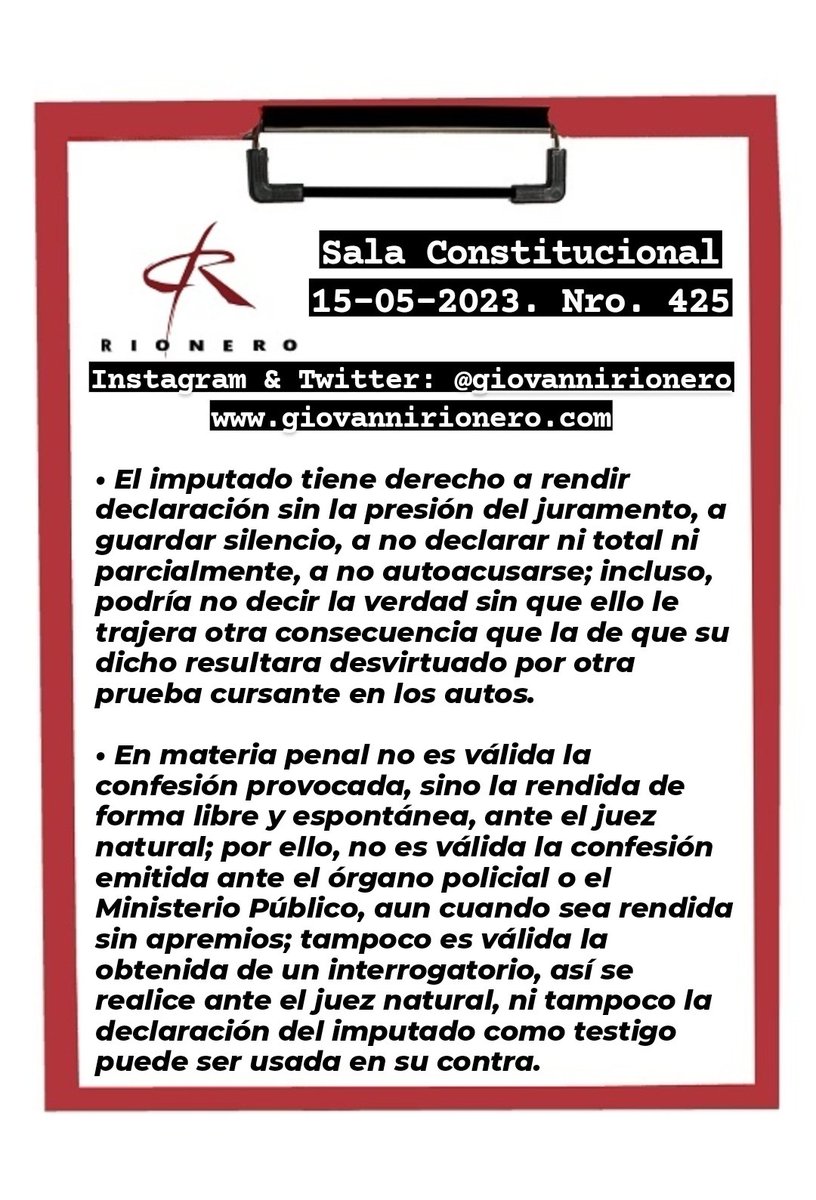 RIONERO

Sala Constitucional
15-05-2023. Nro. 425

Instagram & Twitter: @giovannirionero
www.giovannirionero.com

• El imputado tiene derecho a rendir declaración sin la presión del juramento, a guardar silencio, a no declarar ni total ni parcialmente, a no autoacusarse; incluso, podría no decir la verdad sin que ello le trajera otra consecuencia que la de que su dicho resultara desvirtuado por otra prueba cursante en los autos.

• En materia penal no es válida la confesión provocada, sino la rendida de forma libre y espontánea, ante el juez natural; por ello, no es válida la confesión emitida ante el órgano policial o el Ministerio Público, aun cuando sea rendida sin apremios; tampoco es válida la obtenida de un interrogatorio, así se realice ante el juez natural, ni tampoco la declaración del imputado como testigo puede ser usada en su contra.